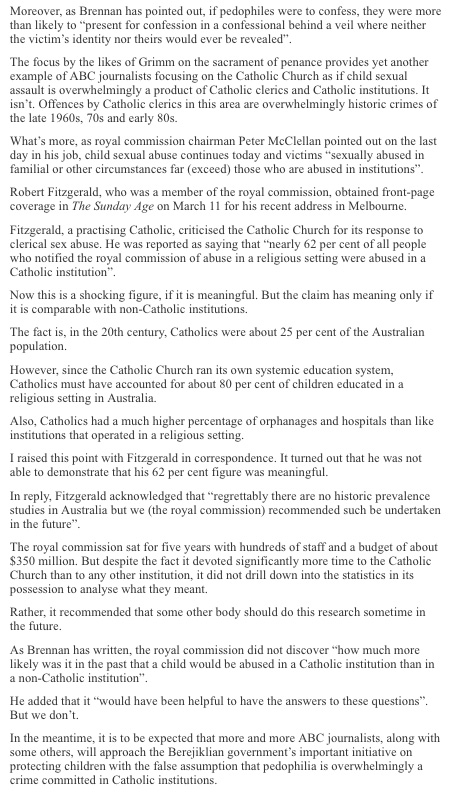 Moreover, as Brennan has pointed out, if pedophiles were to confess, they were more than likely to "present for confession in a confessional behind a veil where neither the victim's identity nor theirs would ever be revealed".

The focus by the likes of Grimm on the sacrament of penance provides yet another example of ABC journalists focusing on the Catholic Church as if child sexual assault is overwhelmingly a product of Catholic clerics and Catholic institutions. It isn't. Offences by Catholic clerics in this area are overwhelmingly historic crimes of the late 1960s, 70s and early 80s.

What's more, as royal commission chairman Peter McClellan pointed out on the last day in his job, child sexual abuse continues today and victims "sexually abused in familial or other circumstances far (exceed) those who are abused in institutions".

Robert Fitzgerald, who was a member of the royal commission, obtained front-page coverage in The Sunday Age on March 11 for his recent address in Melbourne.

Fitzgerald, a practising Catholic, criticised the Catholic Church for its response to clerical sex abuse. He was reported as saying that "nearly 62 per cent of all people who notified the royal commission of abuse in a religious setting were abused in a Catholic institution".

Now this is a shocking figure, if it is meaningful. But the claim has meaning only if it is comparable with non-Catholic institutions.

The fact is, in the 20th century, Catholics were about 25 per cent of the Australian population.

However, since the Catholic Church ran its own systemic education system, Catholics must have accounted for about 80 per cent of children educated in a religious setting in Australia.

Also, Catholics had a much higher percentage of orphanages and hospitals than like institutions that operated in a religious setting.

I raised this point with Fitzgerald in correspondence. It turned out that he was not able to demonstrate that his 62 per cent figure was meaningful.

In reply, Fitzgerald acknowledged that "regrettably there are no historic prevalence studies in Australia but we (the royal commission) recommended such be undertaken in the future".

The royal commission sat for five years with hundreds of staff and a budget of about $350 million. But despite the fact it devoted significantly more time to the Catholic Church than to any other institution, it did not drill down into the statistics in its possession to analyse what they meant.

Rather, it recommended that some other body should do this research sometime in the future.

As Brennan has written, the royal commission did not discover "how much more likely was it in the past that a child would be abused in a Catholic institution than in a non-Catholic institution".

He added that it "would have been helpful to have the answers to these questions". But we don't.

In the meantime, it is to be expected that more and more ABC journalists, along with some others, will approach the Berejiklian government's important initiative on protecting children with the false assumption that pedophilia is overwhelmingly a crime committed in Catholic institutions.